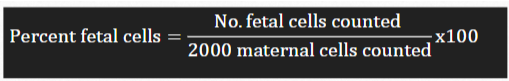 $\text{Percent fetal cells} = \frac{\text{No. fetal cells counted}}{\text{2000 maternal cells counted}} \text{x100}$